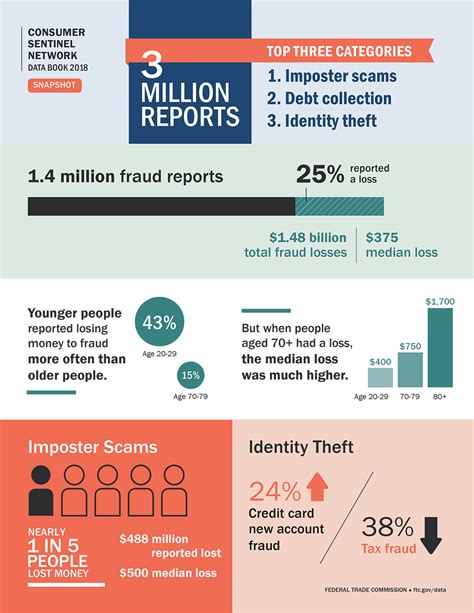 CONSUMER SENTINEL NETWORK
DATA BOOK 2018

SNAPSHOT

3 MILLION REPORTS

TOP THREE CATEGORIES
1. Imposter scams
2. Debt collection
3. Identity theft

1.4 million fraud reports

25% reported a loss

$1.48 billion total fraud losses

$375 median loss

Younger people reported losing money to fraud more often than older people.

43%
Age 20-29

15%
Age 70-79

But when people aged 70+ had a loss, the median loss was much higher.

$400
$750
$1,700
Age 20-29
70-79
80+

Imposter Scams

NEARLY 1 IN 5 PEOPLE LOST MONEY

$488 million reported lost

$500 median loss

Identity Theft

24%
Credit card new account fraud

38%
Tax fraud

FEDERAL TRADE COMMISSION • ftc.gov/data